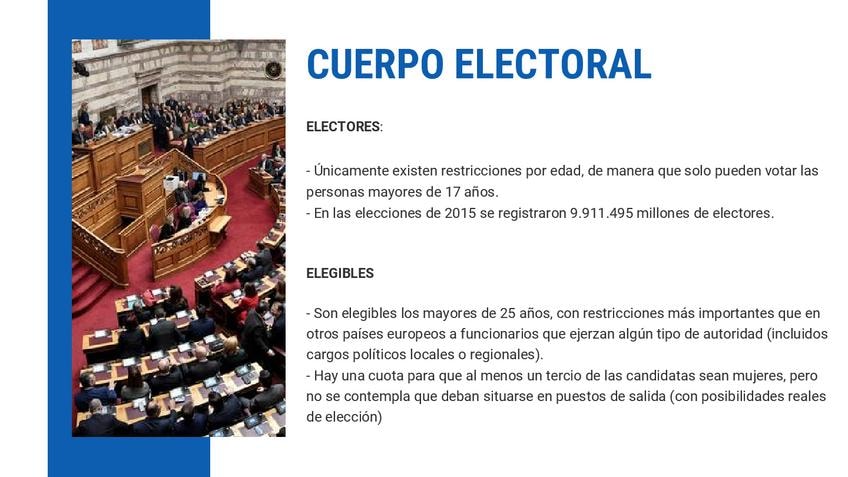 CUERPO ELECTORAL

ELECTORES:

- Únicamente existen restricciones por edad, de manera que solo pueden votar las personas mayores de 17 años.
- En las elecciones de 2015 se registraron 9.911.495 millones de electores.

ELEGIBLES

- Son elegibles los mayores de 25 años, con restricciones más importantes que en otros países europeos a funcionarios que ejerzan algún tipo de autoridad (incluidos cargos políticos locales o regionales).
- Hay una cuota para que al menos un tercio de las candidatas sean mujeres, pero no se contempla que deban situarse en puestos de salida (con posibilidades reales de elección)